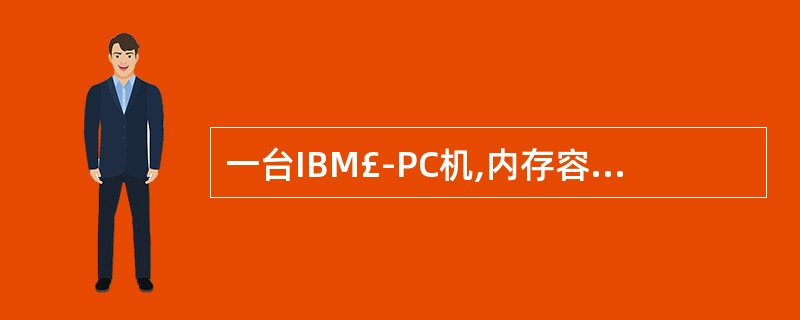 一台IBM£-PC机,内存容...